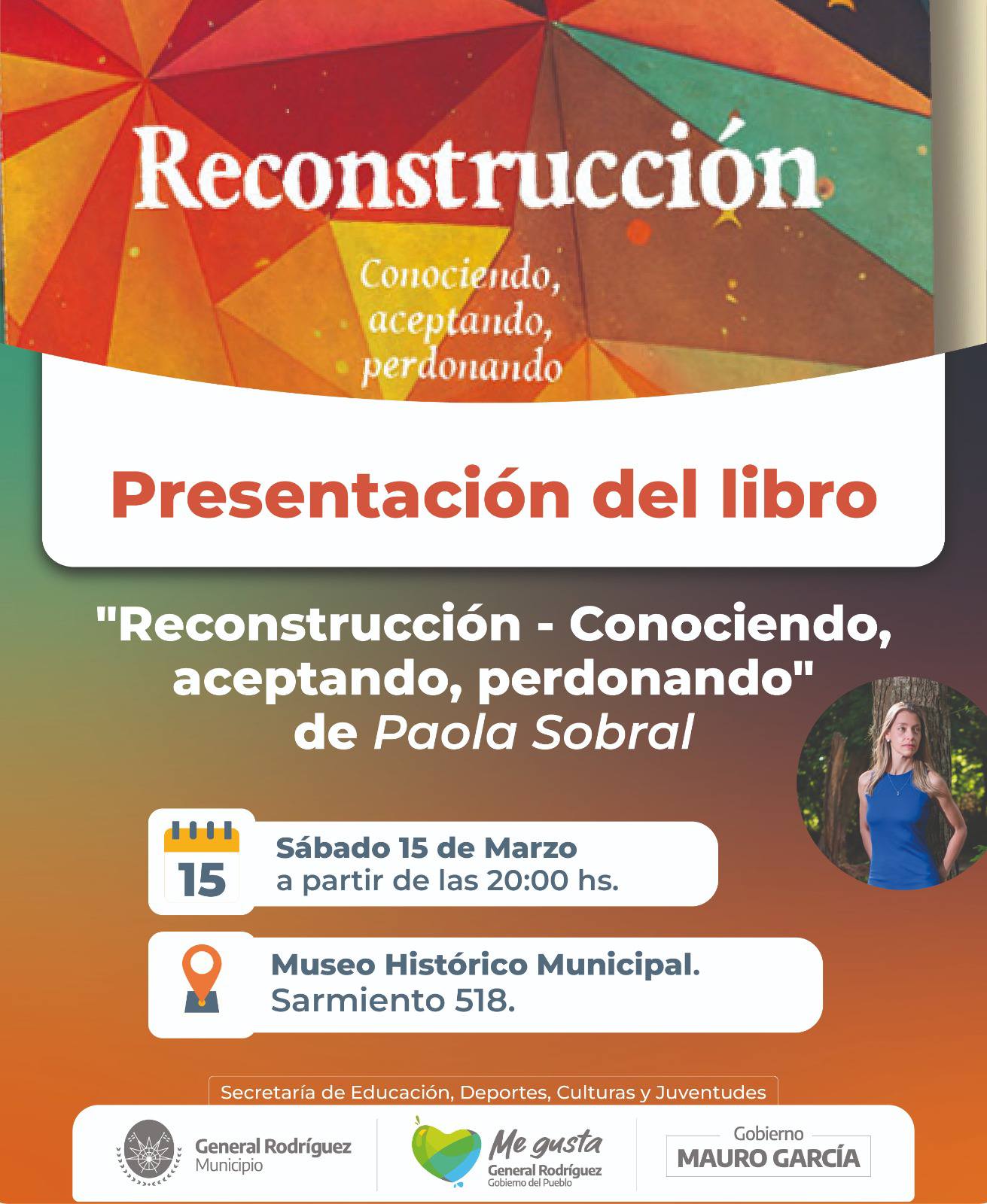 Reconstrucción

Conociendo, aceptando, perdonando

Presentación del libro

"Reconstrucción - Conociendo, aceptando, perdonando"
de Paola Sobral

15

Sábado 15 de Marzo
a partir de las 20:00 hs.

Museo Histórico Municipal.
Sarmiento 518.

Secretaría de Educación, Deportes, Culturas y Juventudes

General Rodríguez
Municipio

Me gusta
General Rodríguez
Gobierno del Pueblo

Gobierno
MAURO GARCÍA